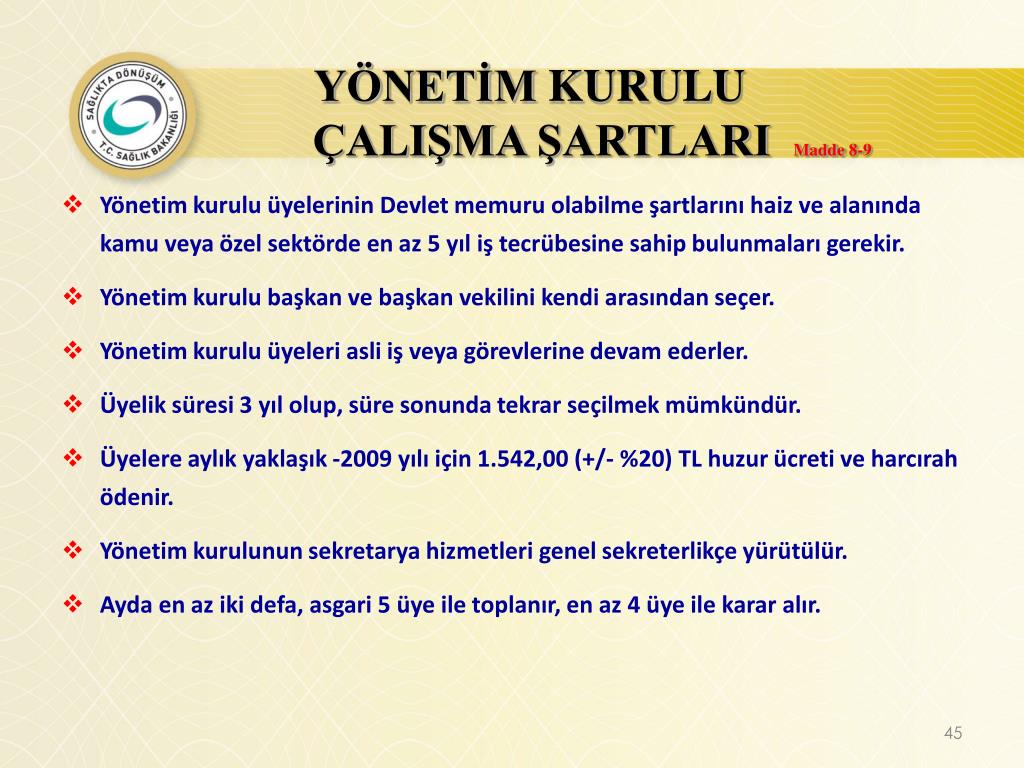 SAĞLIKTA DÖNÜŞÜM
T.C. SAĞLIK BAKANLIĞI

YÖNETİM KURULU
ÇALIŞMA ŞARTLARI Madde 8-9

❖ Yönetim kurulu üyelerinin Devlet memuru olabilme şartlarını haiz ve alanında kamu veya özel sektörde en az 5 yıl iş tecrübesine sahip bulunmaları gerekir.

❖ Yönetim kurulu başkan ve başkan vekilini kendi arasından seçer.

❖ Yönetim kurulu üyeleri asli iş veya görevlerine devam ederler.

❖ Üyelik süresi 3 yıl olup, süre sonunda tekrar seçilmek mümkündür.

❖ Üyelere aylık yaklaşık -2009 yılı için 1.542,00 (+/- %20) TL huzur ücreti ve harcırah ödenir.

❖ Yönetim kurulunun sekretarya hizmetleri genel sekreterlikçe yürütülür.

❖ Ayda en az iki defa, asgari 5 üye ile toplanır, en az 4 üye ile karar alır.

45